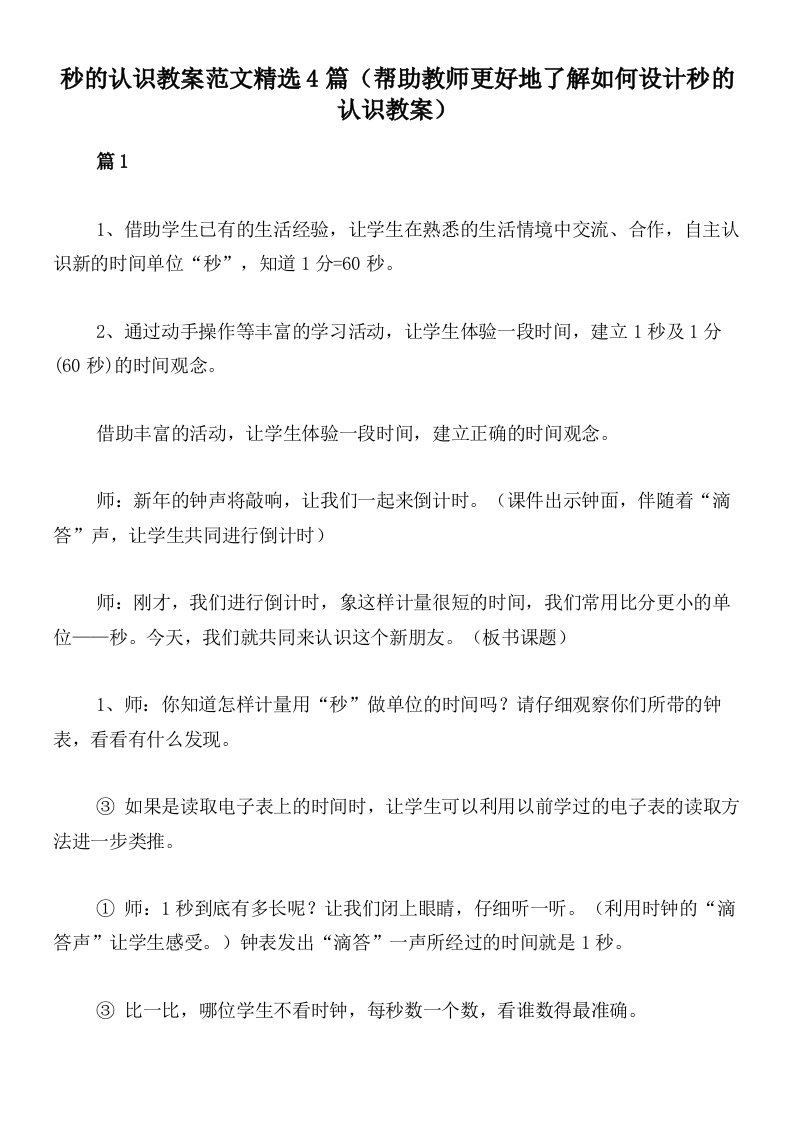 秒的认识教案范文精选4篇（帮助教师更好地了解如何设计秒的认识教案）

篇1

1、借助学生已有的生活经验，让学生在熟悉的生活情境中交流、合作，自主认识新的时间单位“秒”，知道1分=60秒。

2、通过动手操作等丰富的学习活动，让学生体验一段时间，建立1秒及1分(60秒)的时间观念。

借助丰富的活动，让学生体验一段时间，建立正确的时间观念。

师：新年的钟声将敲响，让我们一起来倒计时。（课件出示钟面，伴随着“滴答”声，让学生共同进行倒计时）

师：刚才，我们进行倒计时，象这样计量很短的时间，我们常用比分更小的单位——秒。今天，我们就共同来认识这个新朋友。（板书课题）

1、师：你知道怎样计量用“秒”做单位的时间吗？请仔细观察你们所带的钟表，看看有什么发现。

③ 如果是读取电子表上的时间时，让学生可以利用以前学过的电子表的读取方法进一步类推。

① 师：1秒到底有多长呢？让我们闭上眼睛，仔细听一听。（利用时钟的“滴答声”让学生感受。）钟表发出“滴答”一声所经过的时间就是1秒。

③ 比一比，哪位学生不看时钟，每秒数一个数，看谁数得最准确。